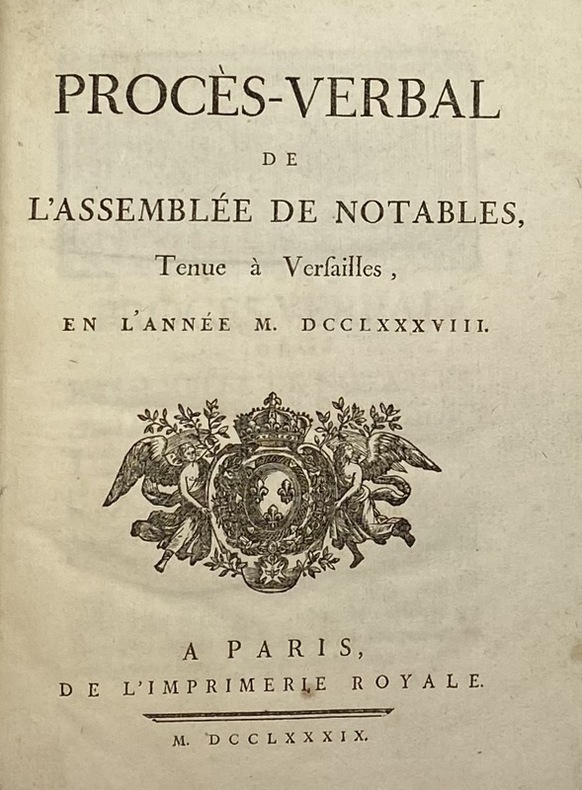 PROCÈS-VERBAL

DE

L'ASSEMBLÉE DE NOTABLES,

Tenue à Verſailles,

EN L'ANNÉE M. DCCLXXXVIII.

A PARIS,
DE L'IMPRIMERIE ROYALE.

M. DCCLXXXIX.